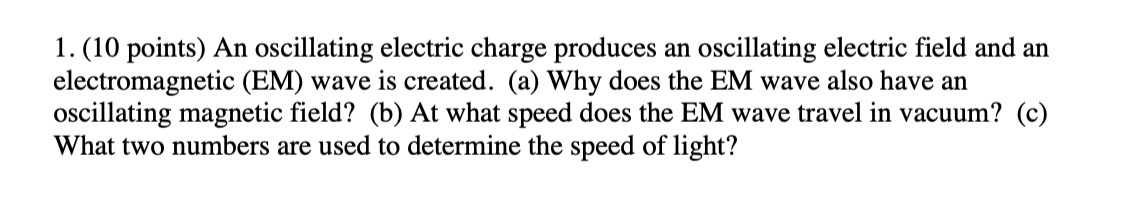 1. (10 points) An oscillating electric charge produces an oscillating electric field and an electromagnetic (EM) wave is created. (a) Why does the EM wave also have an oscillating magnetic field? (b) At what speed does the EM wave travel in vacuum? (c) What two numbers are used to determine the speed of light?